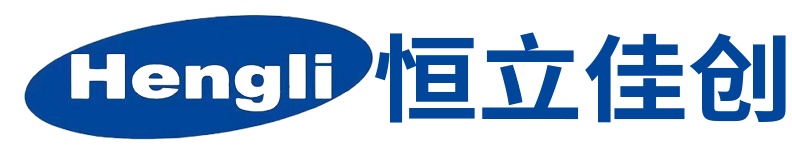 Hengli 恒立佳创